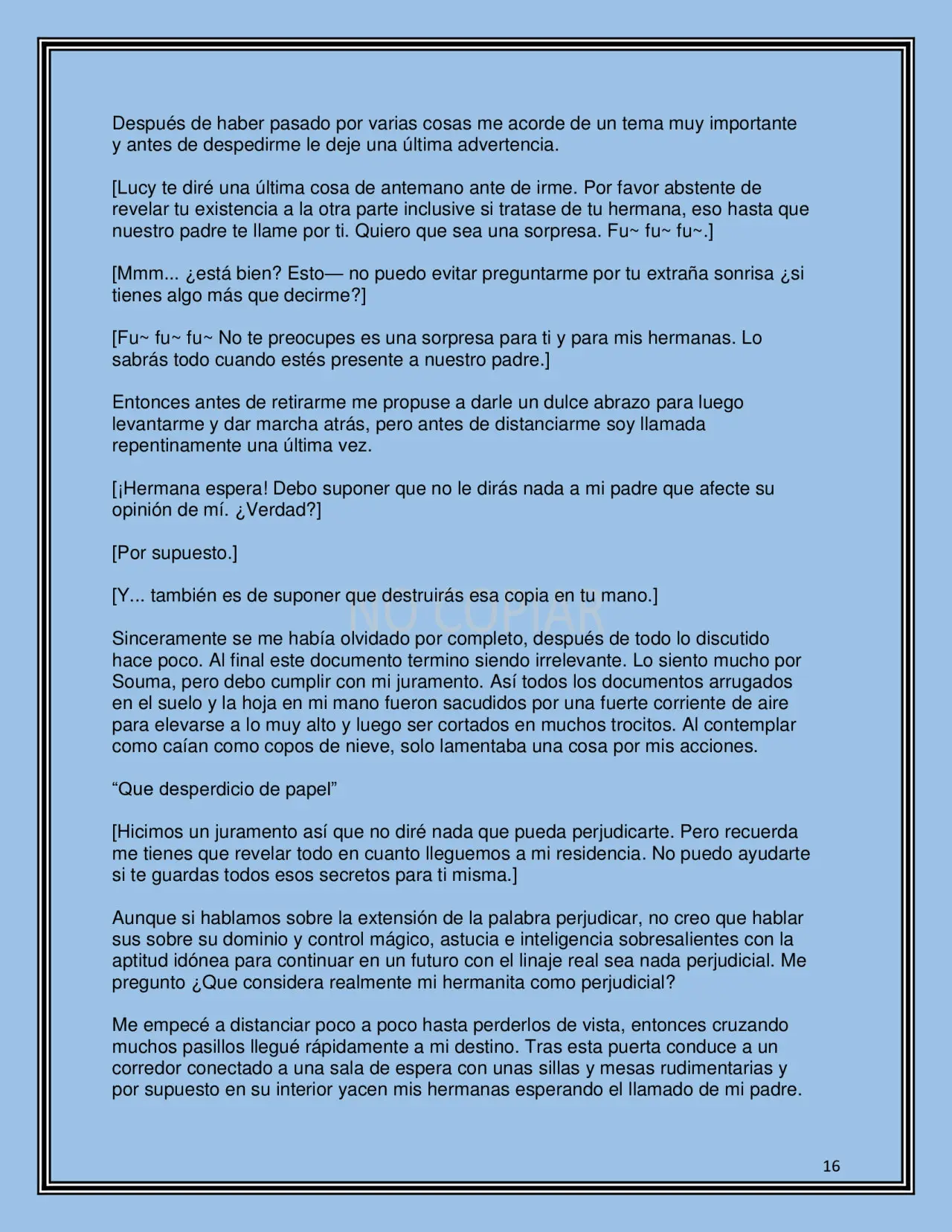 Después de haber pasado por varias cosas me acorde de un tema muy importante y antes de despedirme le deje una última advertencia.

[Lucy te diré una última cosa de antemano ante de irme. Por favor abstente de revelar tu existencia a la otra parte inclusive si tratase de tu hermana, eso hasta que nuestro padre te llame por ti. Quiero que sea una sorpresa. Fu~ fu~ fu~.]

[Mmm... ¿está bien? Esto— no puedo evitar preguntarme por tu extraña sonrisa ¿si tienes algo más que decirme?]

[Fu~ fu~ fu~ No te preocupes es una sorpresa para ti y para mis hermanas. Lo sabrás todo cuando estés presente a nuestro padre.]

Entonces antes de retirarme me propuse a darle un dulce abrazo para luego levantarme y dar marcha atrás, pero antes de distanciarme soy llamada repentinamente una última vez.

[¡Hermana espera! Debo suponer que no le dirás nada a mi padre que afecte su opinión de mí. ¿Verdad?]

[Por supuesto.]

[Y... también es de suponer que destruirás esa copia en tu mano.]

Sinceramente se me había olvidado por completo, después de todo lo discutido hace poco. Al final este documento termino siendo irrelevante. Lo siento mucho por Souma, pero debo cumplir con mi juramento. Así todos los documentos arrugados en el suelo y la hoja en mi mano fueron sacudidos por una fuerte corriente de aire para elevarse a lo muy alto y luego ser cortados en muchos trocitos. Al contemplar como caían como copos de nieve, solo lamentaba una cosa por mis acciones.

"Que desperdicio de papel"

[Hicimos un juramento así que no diré nada que pueda perjudicarte. Pero recuerda me tienes que revelar todo en cuanto lleguemos a mi residencia. No puedo ayudarte si te guardas todos esos secretos para ti misma.]

Aunque si hablamos sobre la extensión de la palabra perjudicar, no creo que hablar sus sobre su dominio y control mágico, astucia e inteligencia sobresalientes con la aptitud idónea para continuar en un futuro con el linaje real sea nada perjudicial. Me pregunto ¿Que considera realmente mi hermanita como perjudicial?

Me empecé a distanciar poco a poco hasta perderlos de vista, entonces cruzando muchos pasillos llegué rápidamente a mi destino. Tras esta puerta conduce a un corredor conectado a una sala de espera con unas sillas y mesas rudimentarias y por supuesto en su interior yacen mis hermanas esperando el llamado de mi padre.

16

NO COPIAR